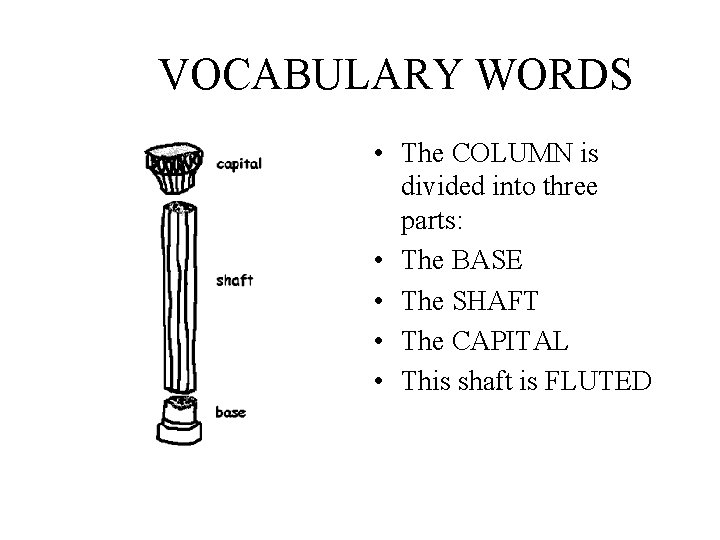 VOCABULARY WORDS

capital

shaft

base

• The COLUMN is divided into three parts:
• The BASE
• The SHAFT
• The CAPITAL
• This shaft is FLUTED